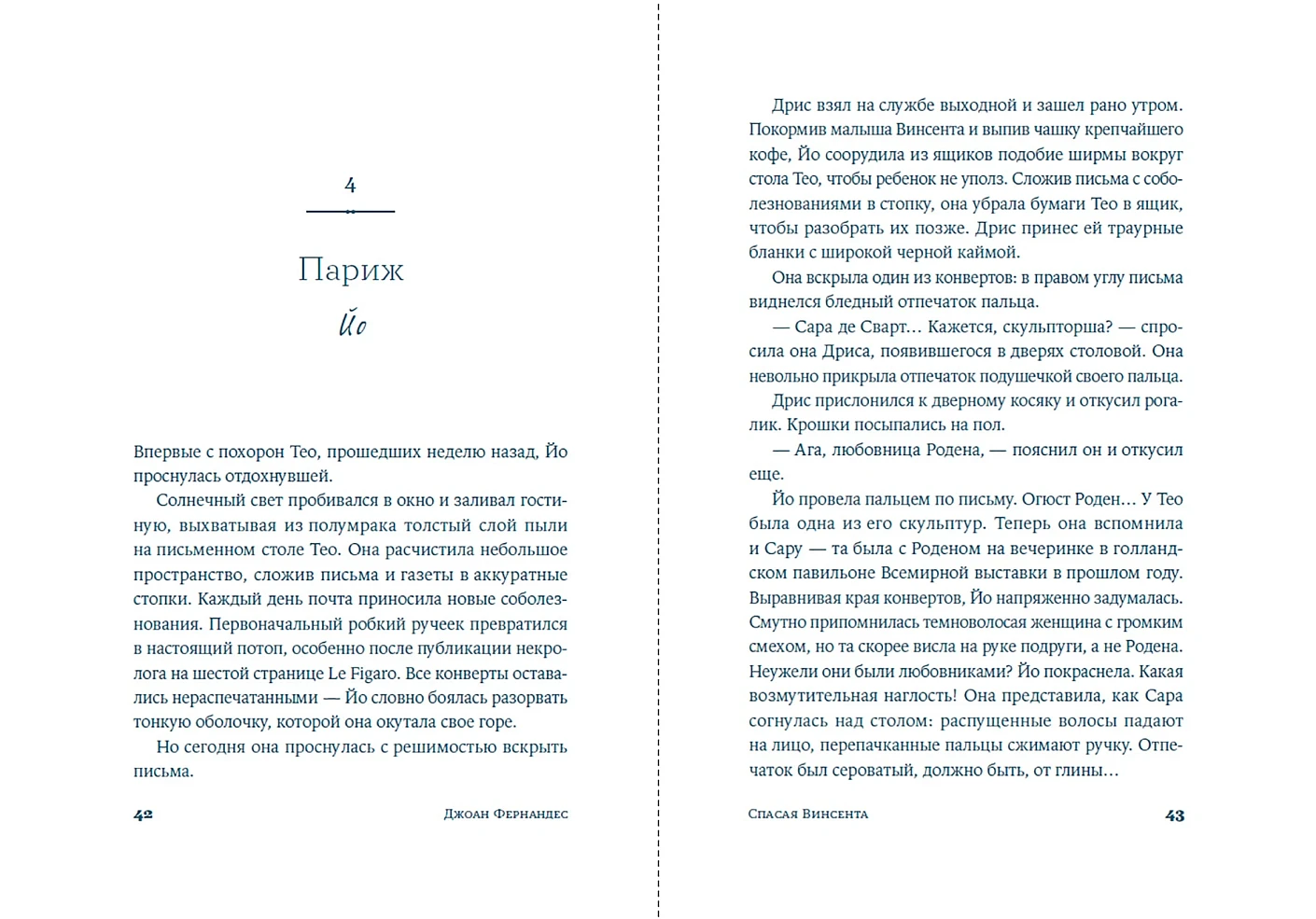 4

Париж

Йо

Впервые с похорон Тео, прошедших неделю назад, Йо проснулась отдохнувшей.

Солнечный свет пробивался в окно и заливал гостиную, выхватывая из полумрака толстый слой пыли на письменном столе Тео. Она расчистила небольшое пространство, сложив письма и газеты в аккуратные стопки. Каждый день почта приносила новые соболезнования. Первоначальный робкий ручеек превратился в настоящий потоп, особенно после публикации некролога на шестой странице Le Figaro. Все конверты оставались нераспечатанными — Йо словно боялась разорвать тонкую оболочку, которой она окутала свое горе.

Но сегодня она проснулась с решимостью вскрыть письма.

42 Джоан Фернандес

Дрис взял на службе выходной и зашел рано утром. Покормив малыша Винсента и выпив чашку крепчайшего кофе, Йо соорудила из ящиков подобие ширмы вокруг стола Тео, чтобы ребенок не уполз. Сложив письма с соболезнованиями в стопку, она убрала бумаги Тео в ящик, чтобы разобрать их позже. Дрис принес ей траурные бланки с широкой черной каймой.

Она вскрыла один из конвертов: в правом углу письма виднелся бледный отпечаток пальца.

— Сара де Сварт… Кажется, скульпторша? — спросила она Дриса, появившегося в дверях столовой. Она невольно прикрыла отпечаток подушечкой своего пальца.

Дрис прислонился к дверному косяку и откусил рогалик. Крошки посыпались на пол.

— Ага, любовница Родена, — пояснил он и откусил еще.

Йо провела пальцем по письму. Огюст Роден… У Тео была одна из его скульптур. Теперь она вспомнила и Сару — та была с Роденом на вечеринке в голландском павильоне Всемирной выставки в прошлом году. Выравнивая края конвертов, Йо напряженно задумалась. Смутно припомнилась темноволосая женщина с громким смехом, но та скорее висла на руке подруги, а не Родена. Неужели они были любовниками? Йо покраснела. Какая возмутительная наглость! Она представила, как Сара согнулась над столом: распущенные волосы падают на лицо, перепачканные пальцы сжимают ручку. Отпечаток был сероватый, должно быть, от глины…

Спасая Винсента 43